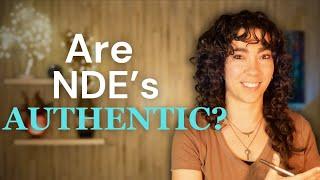 Are NDE's AUTHENTIC?